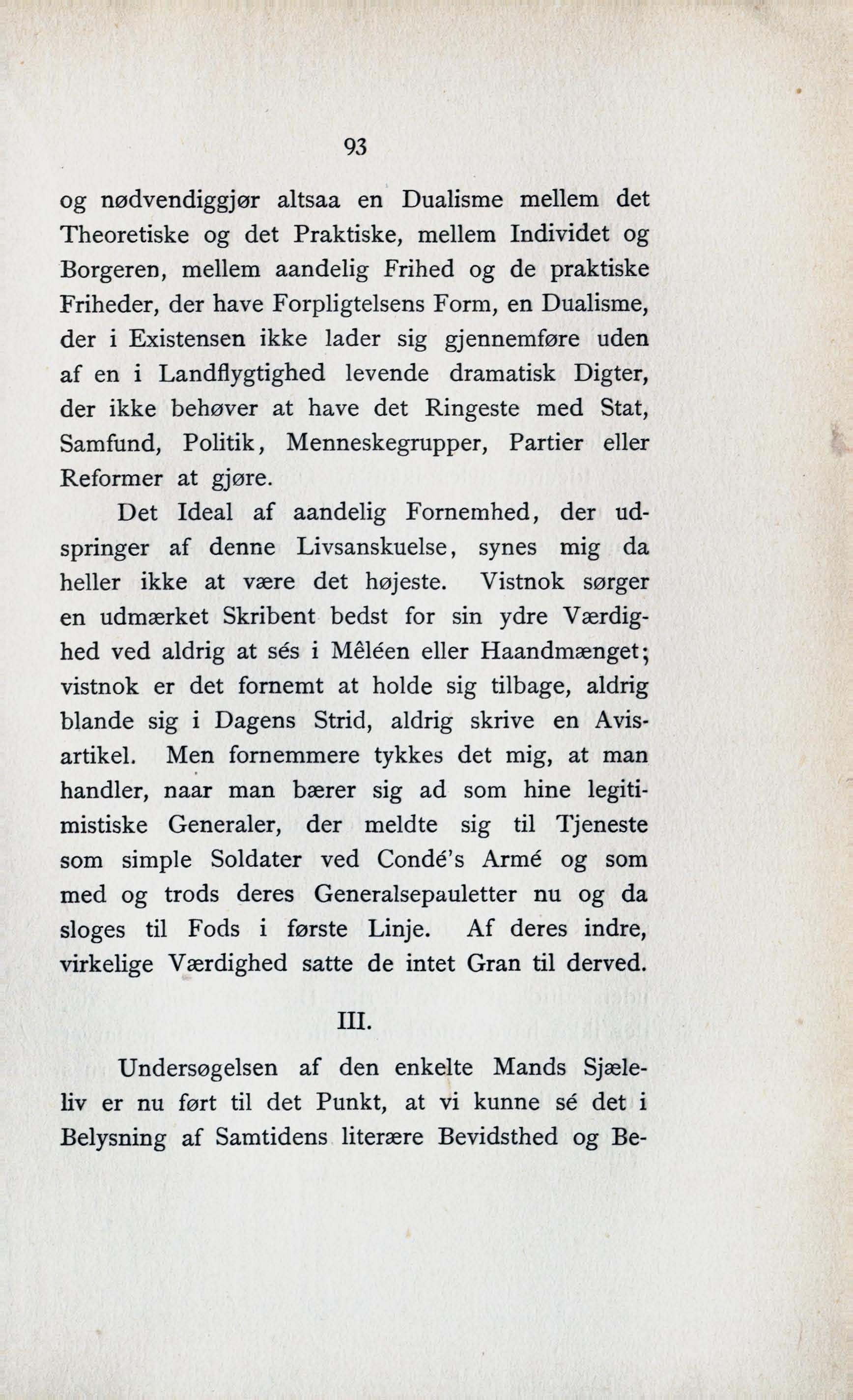 93

og nødvendiggjør altsaa en Dualisme mellem det Theoretiske og det Praktiske, mellem Individet og Borgeren, mellem aandelig Frihed og de praktiske Friheder, der have Forpligtelsens Form, en Dualisme, der i Existensen ikke lader sig gjennemføre uden af en i Landflygtighed levende dramatisk Digter, der ikke behøver at have det Ringeste med Stat, Samfund, Politik, Menneskegrupper, Partier eller Reformer at gjøre.

Det Ideal af aandelig Fornemhed, der udspringer af denne Livsanskuelse, synes mig da heller ikke at være det højeste. Vistnok sørger en udmærket Skribent bedst for sin ydre Værdighed ved aldrig at sés i Mêléen eller Haandmænget; vistnok er det fornemt at holde sig tilbage, aldrig blande sig i Dagens Strid, aldrig skrive en Avisartikel. Men fornemmere tykkes det mig, at man handler, naar man bærer sig ad som hine legitimistiske Generaler, der meldte sig til Tjeneste som simple Soldater ved Condé's Armé og som med og trods deres Generalsepauletter nu og da sloges til Fods i første Linje. Af deres indre, virkelige Værdighed satte de intet Gran til derved.

III.

Undersøgelsen af den enkelte Mands Sjæleliv er nu ført til det Punkt, at vi kunne sé det i Belysning af Samtidens literære Bevidsthed og Be-